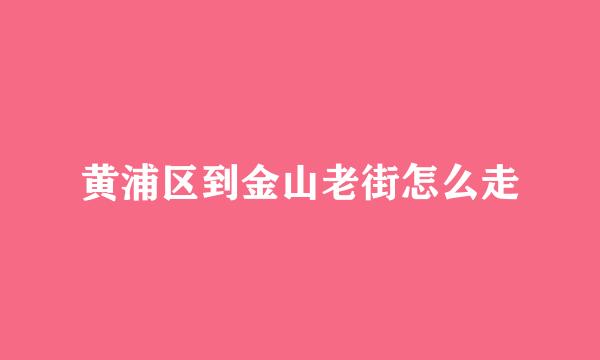 黄浦区到金山老街怎么走